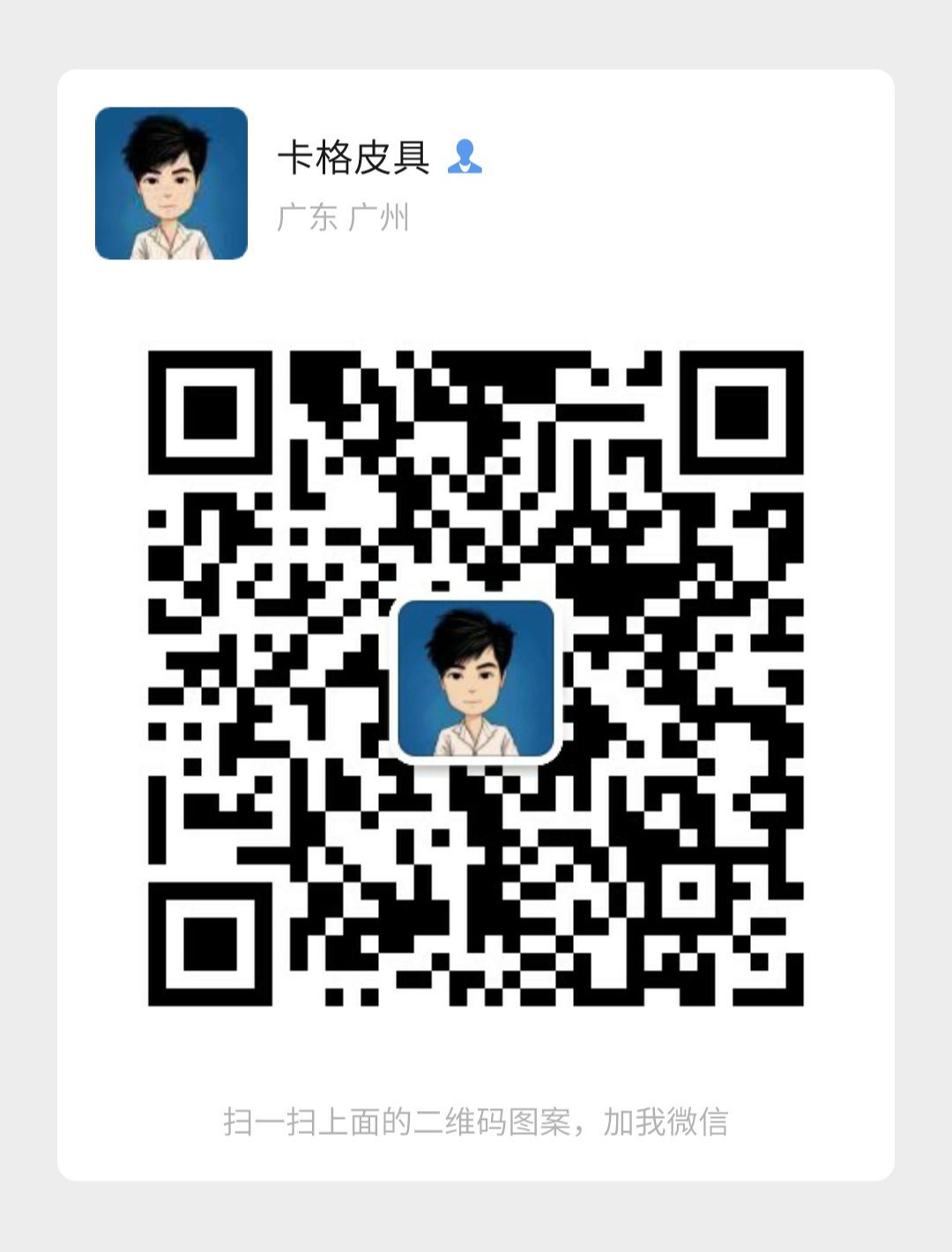 卡格皮具
广东 广州

扫一扫上面的二维码图案，加我微信